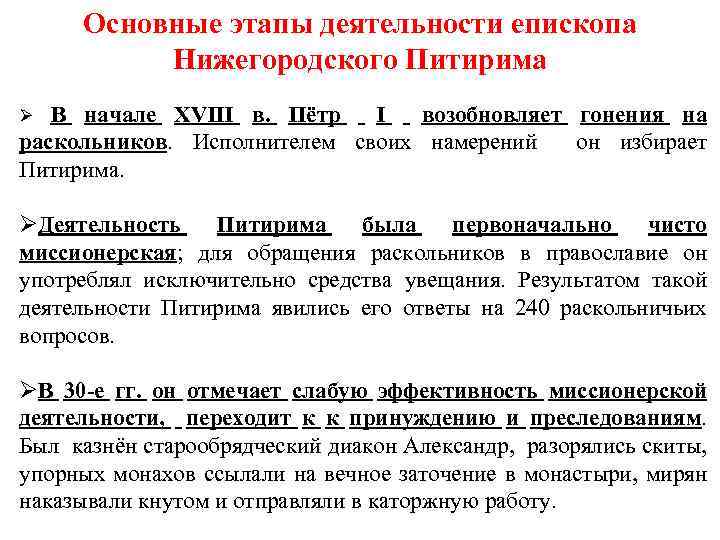 Основные этапы деятельности епископа Нижегородского Питирима

➢ В начале XVIII в. Пётр I возобновляет гонения на раскольников. Исполнителем своих намерений он избирает Питирима.

➢Деятельность Питирима была первоначально чисто миссионерская; для обращения раскольников в православие он употреблял исключительно средства увещания. Результатом такой деятельности Питирима явились его ответы на 240 раскольничьих вопросов.

➢В 30-е гг. он отмечает слабую эффективность миссионерской деятельности, переходит к к принуждению и преследованиям. Был казнён старообрядческий диакон Александр, разорялись скиты, упорных монахов ссылали на вечное заточение в монастыри, мирян наказывали кнутом и отправляли в каторжную работу.